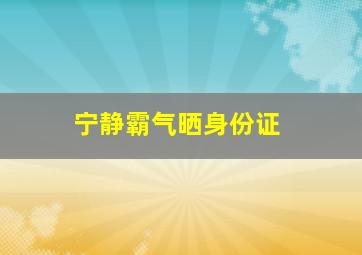 宁静霸气晒身份证